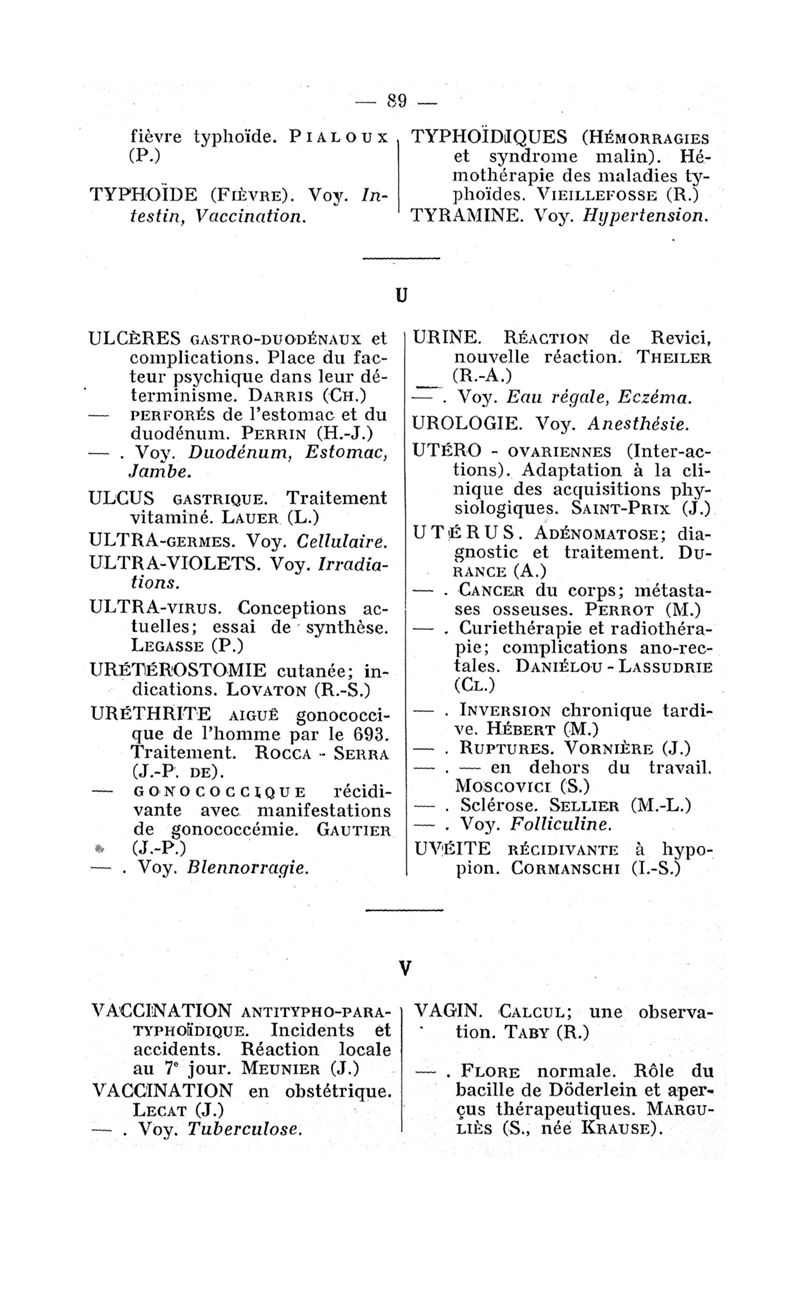 — 89 —

fièvre typhoïde. PIALOUX (P.)

TYPHOÏDE (FIÈVRE). Voy. Intestin, Vaccination.

TYPHOÏDIQUES (HÉMORRAGIES et syndrome malin). Hémothérapie des maladies typhoïdes. VIEILLEFOSSE (R.)

TYRAMINE. Voy. Hypertension.

U

ULCÈRES GASTRO-DUODÉNAUX et complications. Place du facteur psychique dans leur déterminisme. DARRIS (CH.)

— PERFORÉS de l'estomac et du duodénum. PERRIN (H.-J.)

— . Voy. Duodénum, Estomac, Jambe.

ULCUS GASTRIQUE. Traitement vitaminé. LAUER (L.)

ULTRA-GERMES. Voy. Cellulaire.

ULTRA-VIOLETS. Voy. Irradiations.

ULTRA-VIRUS. Conceptions actuelles; essai de synthèse. LEGASSE (P.)

URÉTÉROSTOMIE cutanée; indications. LOVATON (R.-S.)

URÉTHRITE AIGUË gonococcique de l'homme par le 693. Traitement. ROCCA - SERRA (J.-P. DE).

— GONOCOCCIQUE récidivante avec manifestations de gonococcémie. GAUTIER (J.-P.)

— . Voy. Blennorragie.

URINE. RÉACTION de Revici, nouvelle réaction. THEILER (R.-A.)

— . Voy. Eau régale, Eczéma.

UROLOGIE. Voy. Anesthésie.

UTÉRO - OVARIENNES (Inter-actions). Adaptation à la clinique des acquisitions physiologiques. SAINT-PRIX (J.)

UTÉRUS. ADÉNOMATOSE; diagnostic et traitement. DURANCE (A.)

— . CANCER du corps; métastases osseuses. PERROT (M.)

— . Curiethérapie et radiothérapie; complications ano-rectales. DANIÉLOU - LASSUDRIE (CL.)

— . INVERSION chronique tardive. HÉBERT (M.)

— . RUPTURES. VORNIÈRE (J.)

— . — en dehors du travail. MOSCOVICI (S.)

— . Sclérose. SELLIER (M.-L.)

— . Voy. Folliculine.

UVÉITE RÉCIDIVANTE à hypopion. CORMANSCHI (I.-S.)

V

VACCINATION ANTITYPHO-PARATYPHOÏDIQUE. Incidents et accidents. Réaction locale au 7e jour. MEUNIER (J.)

VACCINATION en obstétrique. LECAT (J.)

— . Voy. Tuberculose.

VAGIN. CALCUL; une observation. TABY (R.)

— . FLORE normale. Rôle du bacille de Döderlein et aperçus thérapeutiques. MARGULIÈS (S., née KRAUSE).